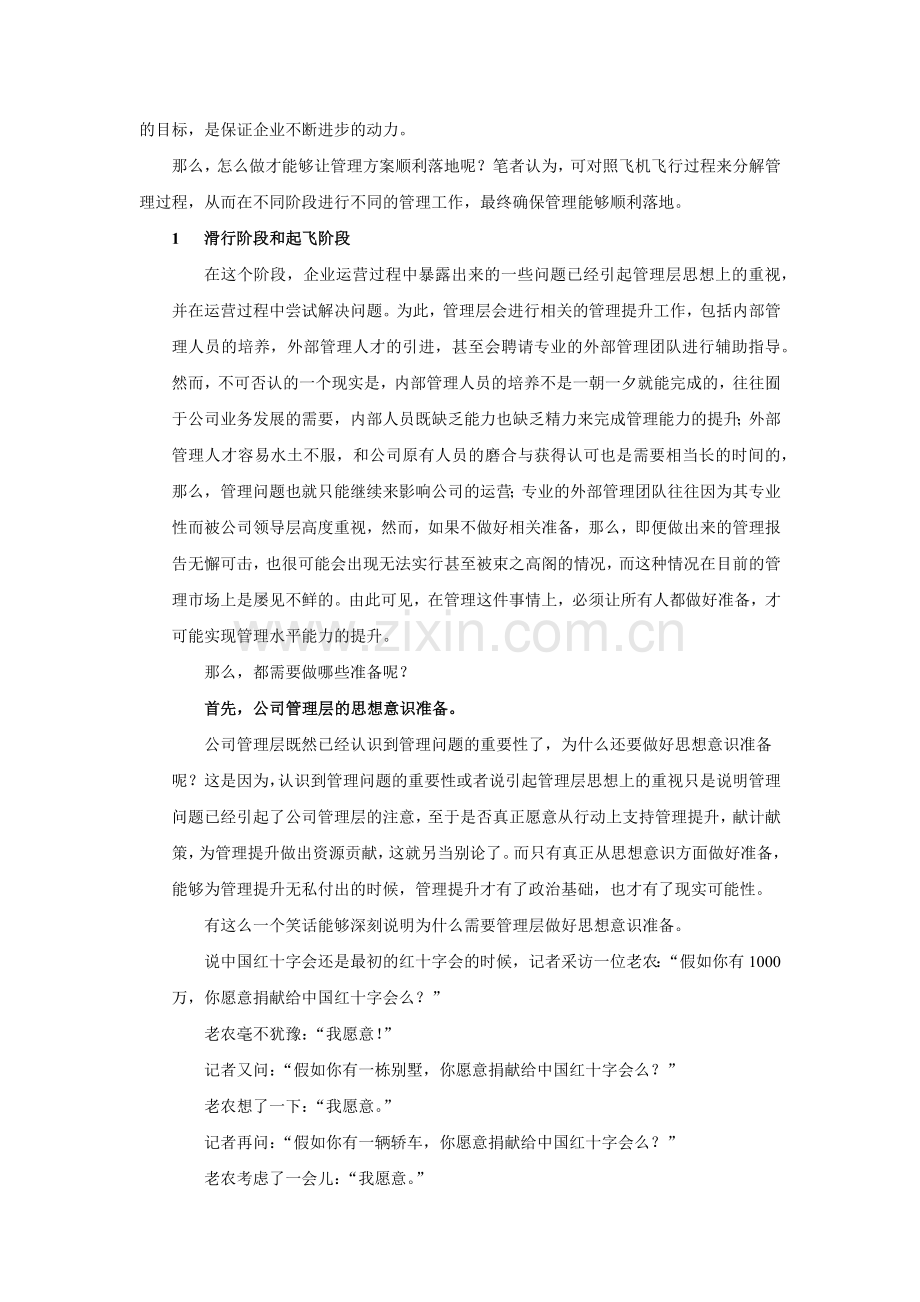 的目标，是保证企业不断进步的动力。

那么，怎么做才能够让管理方案顺利落地呢？笔者认为，可对照飞机飞行过程来分解管理过程，从而在不同阶段进行不同的管理工作，最终确保管理能够顺利落地。

1 滑行阶段和起飞阶段

在这个阶段，企业运营过程中暴露出来的一些问题已经引起管理层思想上的重视，并在运营过程中尝试解决问题。为此，管理层会进行相关的管理提升工作，包括内部管理人员的培养，外部管理人才的引进，甚至会聘请专业的外部管理团队进行辅助指导。然而，不可否认的一个现实是，内部管理人员的培养不是一朝一夕就能完成的，往往囿于公司业务发展的需要，内部人员既缺乏能力也缺乏精力来完成管理能力的提升；外部管理人才容易水土不服，和公司原有人员的磨合与获得认可也是需要相当长的时间的，那么，管理问题也就只能继续来影响公司的运营；专业的外部管理团队往往因为其专业性而被公司领导层高度重视，然而，如果不做好相关准备，那么，即便做出来的管理报告无懈可击，也很可能会出现无法实行甚至被束之高阁的情况，而这种情况在目前的管理市场上是屡见不鲜的。由此可见，在管理这件事情上，必须让所有人都做好准备，才可能实现管理水平能力的提升。

那么，都需要做哪些准备呢？

首先，公司管理层的思想意识准备。

公司管理层既然已经认识到管理问题的重要性了，为什么还要做好思想意识准备呢？这是因为，认识到管理问题的重要性或者说引起管理层思想上的重视只是说明管理问题已经引起了公司管理层的注意，至于是否真正愿意从行动上支持管理提升，献计献策，为管理提升做出资源贡献，这就另当别论了。而只有真正从思想意识方面做好准备，能够为管理提升无私付出的时候，管理提升才有了政治基础，也才有了现实可能性。

有这么一个笑话能够深刻说明为什么需要管理层做好思想意识准备。

说中国红十字会还是最初的红十字会的时候，记者采访一位老农：“假如你有1000万，你愿意捐献给中国红十字会么？”

老农毫不犹豫：“我愿意！”

记者又问：“假如你有一栋别墅，你愿意捐献给中国红十字会么？”

老农想了一下：“我愿意。”

记者再问：“假如你有一辆轿车，你愿意捐献给中国红十字会么？”

老农考虑了一会儿：“我愿意。”

www.zixin.com.cn